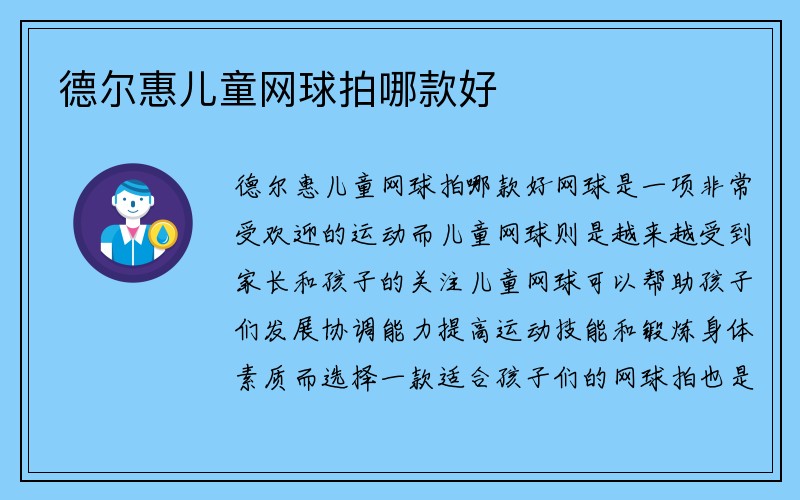 德尔惠儿童网球拍哪款好

德尔惠儿童网球拍哪款好网球是一项非常受欢迎的运动而儿童网球则是越来越受到家长和孩子的关注儿童网球可以帮助孩子们发展协调能力提高运动技能和锻炼身体素质而选择一款适合孩子们的网球拍也是